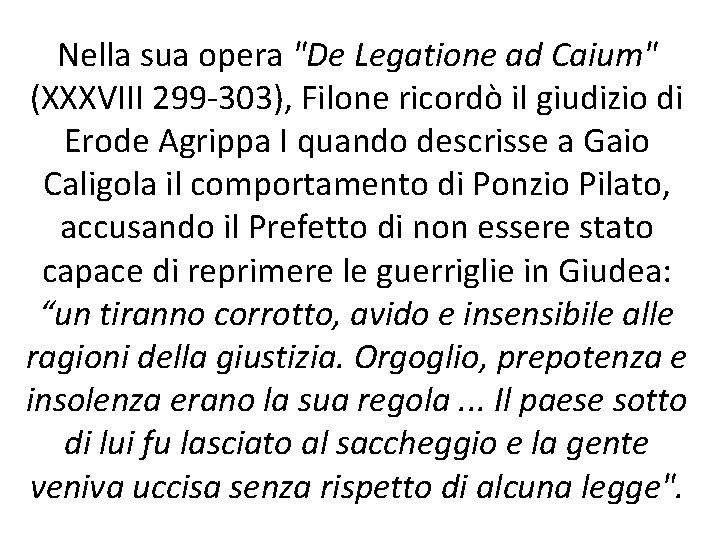 Nella sua opera "De Legatione ad Caium" (XXXVIII 299-303), Filone ricordò il giudizio di Erode Agrippa I quando descrisse a Gaio Caligola il comportamento di Ponzio Pilato, accusando il Prefetto di non essere stato capace di reprimere le guerriglie in Giudea: “un tiranno corrotto, avido e insensibile alle ragioni della giustizia. Orgoglio, prepotenza e insolenza erano la sua regola ... Il paese sotto di lui fu lasciato al saccheggio e la gente veniva uccisa senza rispetto di alcuna legge".